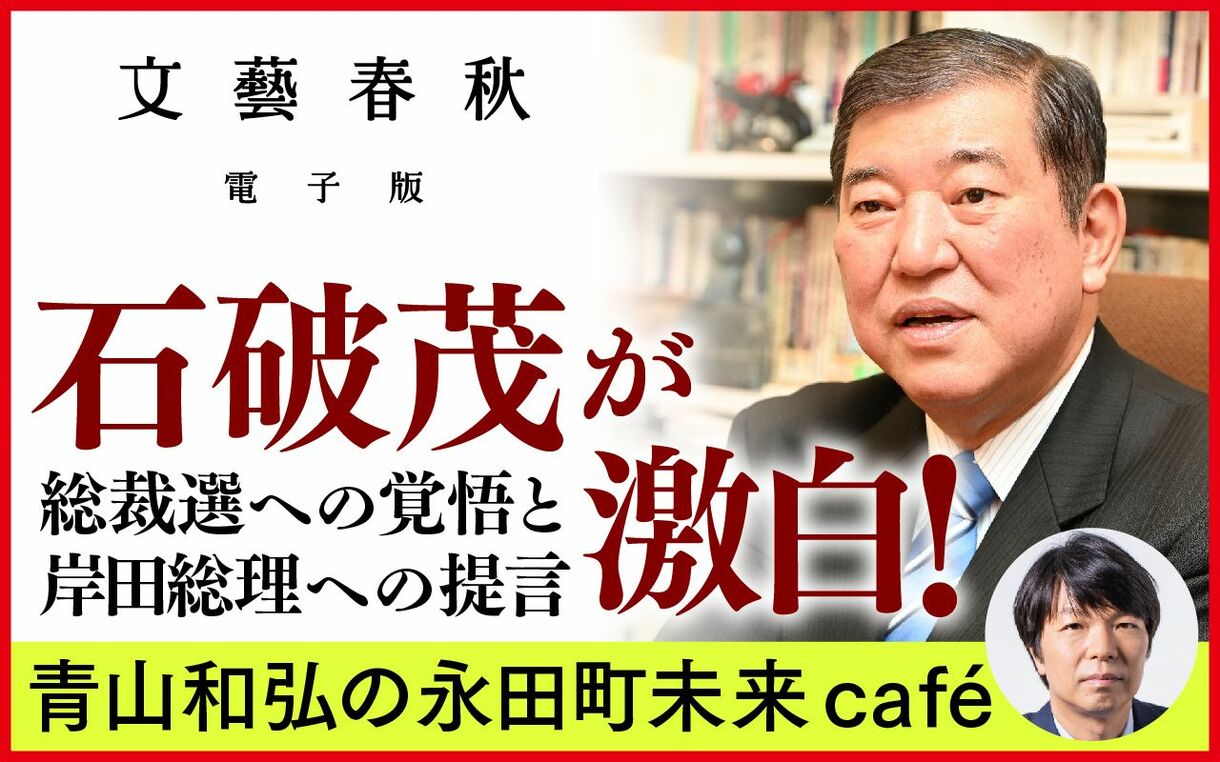 文藝春秋

電子版

石破茂が

総裁選への覚悟と
岸田総理への提言

激白!

青山和弘の永田町未来café